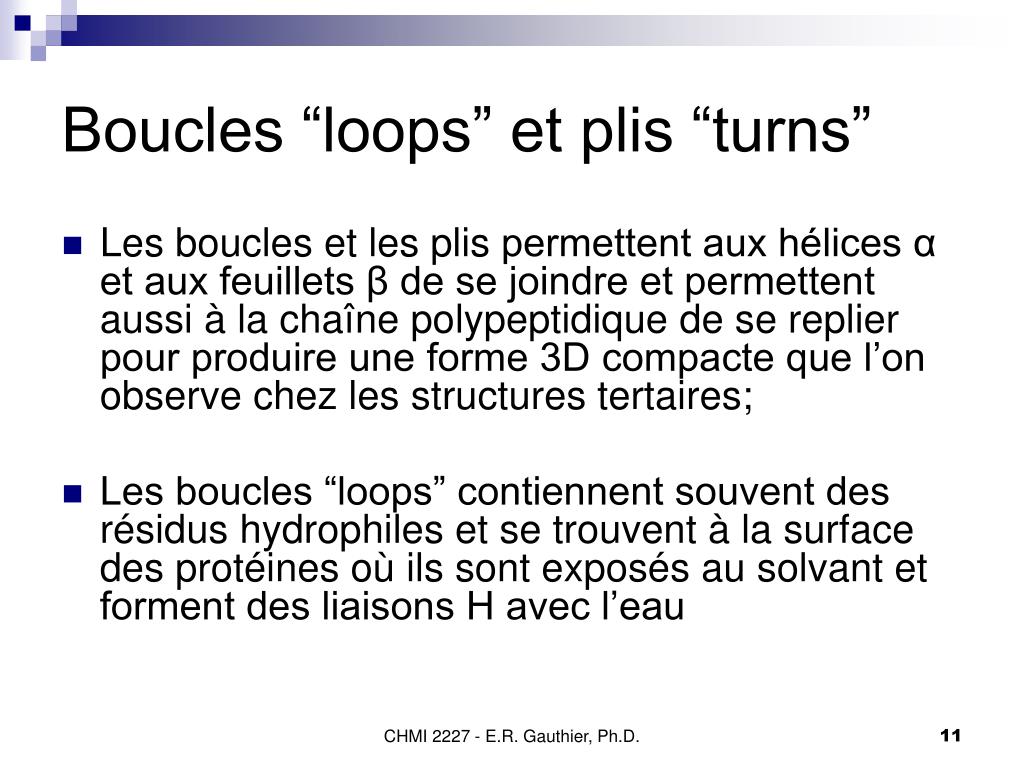 Boucles “loops” et plis “turns”

Les boucles et les plis permettent aux hélices α et aux feuillets β de se joindre et permettent aussi à la chaîne polypeptidique de se replier pour produire une forme 3D compacte que l’on observe chez les structures tertaires;

Les boucles “loops” contiennent souvent des résidus hydrophiles et se trouvent à la surface des protéines où ils sont exposés au solvant et forment des liaisons H avec l’eau

CHMI 2227 - E.R. Gauthier, Ph.D.

11